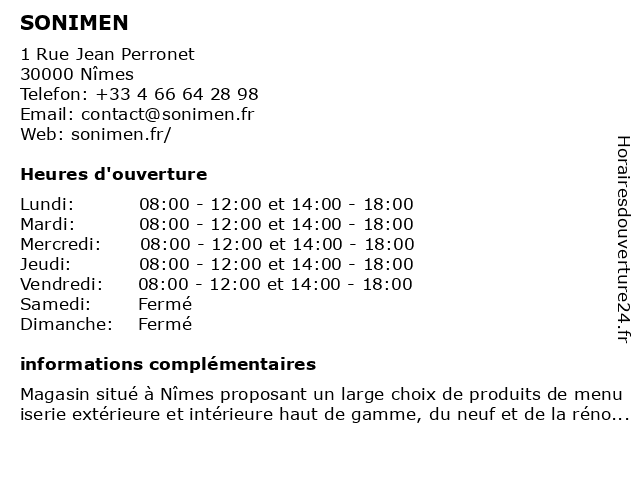 SONIMEN

1 Rue Jean Perronet
30000 Nîmes
Telefon: +33 4 66 64 28 98
Email: contact@sonimen.fr
Web: sonimen.fr/

Heures d'ouverture

| Lundi: | 08:00 - 12:00 et 14:00 - 18:00 |
|---|---|
| Mardi: | 08:00 - 12:00 et 14:00 - 18:00 |
| Mercredi: | 08:00 - 12:00 et 14:00 - 18:00 |
| Jeudi: | 08:00 - 12:00 et 14:00 - 18:00 |
| Vendredi: | 08:00 - 12:00 et 14:00 - 18:00 |
| Samedi: | Fermé |
| Dimanche: | Fermé |

informations complémentaires

Magasin situé à Nîmes proposant un large choix de produits de menu iserie extérieure et intérieure haut de gamme, du neuf et de la réno...

Horairesdouverture24.fr